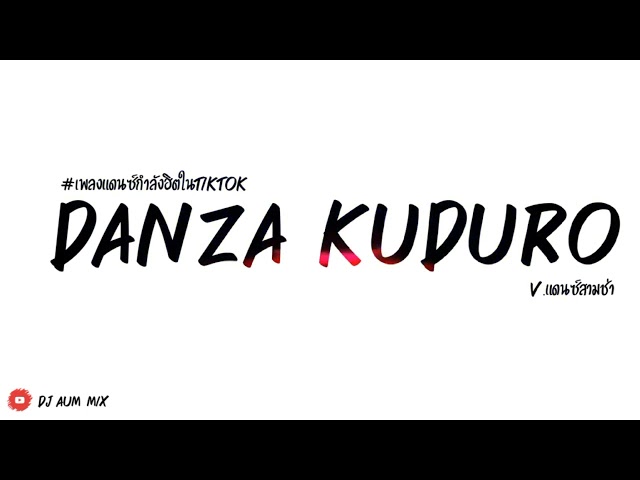 #เพลงแดนซ์กำลังฮิตในTIKTOK

DANZA KUDURO

V.แดนซ์สามช่า

DJ AUM MIX